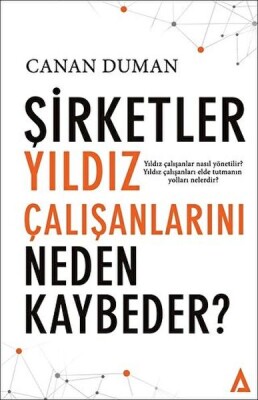 CANAN DUMAN

ŞİRKETLER
YILDIZ
ÇALIŞANLARINI
NEDEN
KAYBEDER?

Yıldız çalışanlar nasıl yönetilir? Yıldız çalışanları elde tutmanın yolları nelerdir?